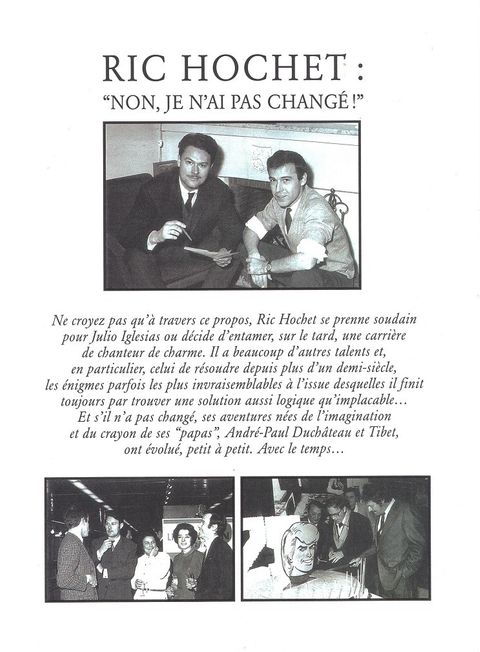 RIC HOCHET :
"NON, JE N'AI PAS CHANGÉ !"

Ne croyez pas qu'à travers ce propos, Ric Hochet se prenne soudain pour Julio Iglesias ou décide d'entamer, sur le tard, une carrière de chanteur de charme. Il a beaucoup d'autres talents et, en particulier, celui de résoudre depuis plus d'un demi-siècle, les énigmes parfois les plus invraisemblables à l'issue desquelles il finit toujours par trouver une solution aussi logique qu'implacable… Et s'il n'a pas changé, ses aventures nées de l'imagination et du crayon de ses "papas", André-Paul Duchâteau et Tibet, ont évolué, petit à petit. Avec le temps…